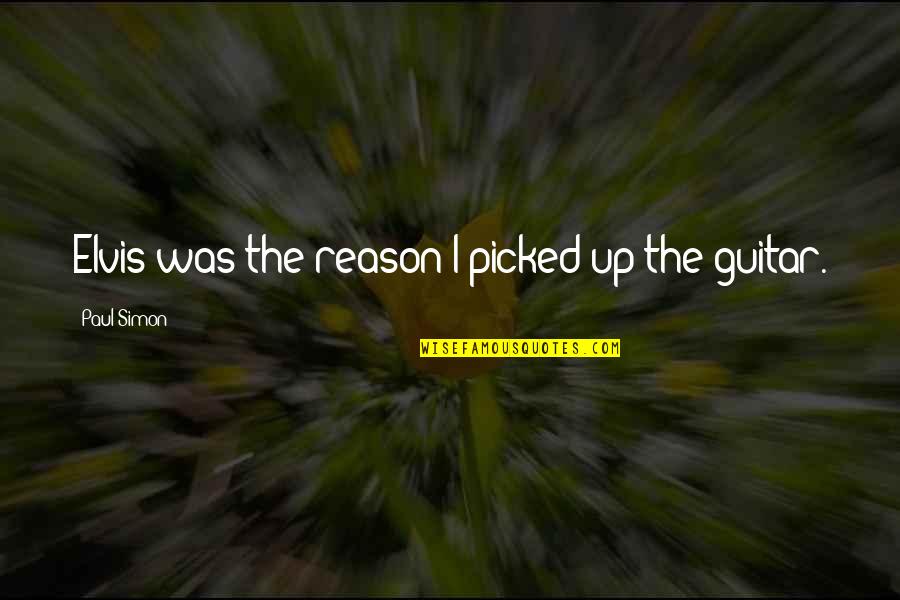 Elvis was the reason I picked up the guitar.

Paul Simon

WISEFAMOUSQUOTES.COM